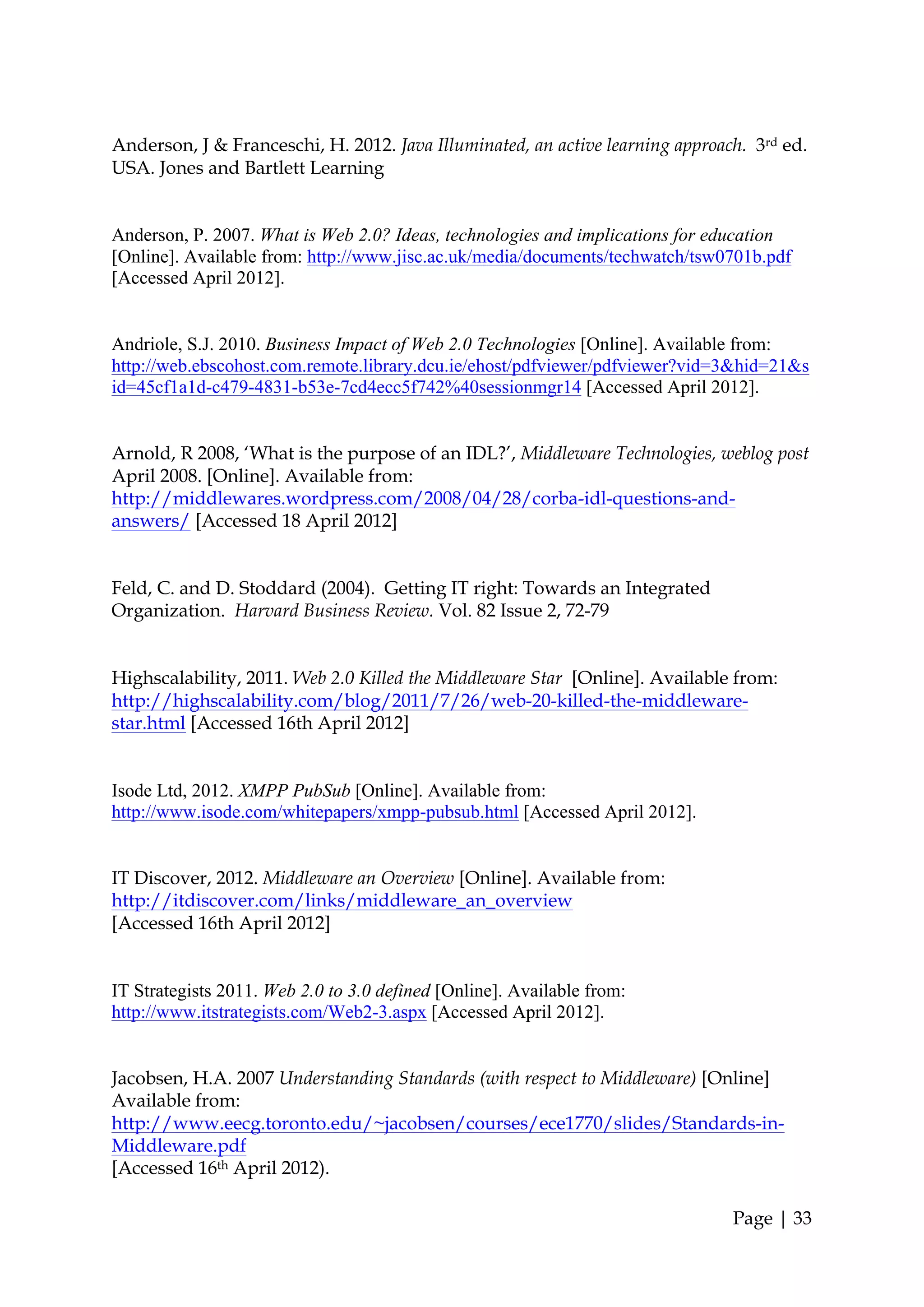 Anderson, J & Franceschi, H. 2012. Java Illuminated, an active learning approach. 3rd ed. USA. Jones and Bartlett Learning

Anderson, P. 2007. What is Web 2.0? Ideas, technologies and implications for education [Online]. Available from: http://www.jisc.ac.uk/media/documents/techwatch/tsw0701b.pdf [Accessed April 2012].

Andriole, S.J. 2010. Business Impact of Web 2.0 Technologies [Online]. Available from: http://web.ebscohost.com.remote.library.dcu.ie/ehost/pdfviewer/pdfviewer?vid=3&hid=21&sid=45cf1a1d-c479-4831-b53e-7cd4ecc5f742%40sessionmgr14 [Accessed April 2012].

Arnold, R 2008, 'What is the purpose of an IDL?', Middleware Technologies, weblog post April 2008. [Online]. Available from: http://middlewares.wordpress.com/2008/04/28/corba-idl-questions-and-answers/ [Accessed 18 April 2012]

Feld, C. and D. Stoddard (2004). Getting IT right: Towards an Integrated Organization. Harvard Business Review. Vol. 82 Issue 2, 72-79

Highscalability, 2011. Web 2.0 Killed the Middleware Star [Online]. Available from: http://highscalability.com/blog/2011/7/26/web-20-killed-the-middleware-star.html [Accessed 16th April 2012]

Isode Ltd, 2012. XMPP PubSub [Online]. Available from: http://www.isode.com/whitepapers/xmpp-pubsub.html [Accessed April 2012].

IT Discover, 2012. Middleware an Overview [Online]. Available from: http://itdiscover.com/links/middleware_an_overview
[Accessed 16th April 2012]

IT Strategists 2011. Web 2.0 to 3.0 defined [Online]. Available from: http://www.itstrategists.com/Web2-3.aspx [Accessed April 2012].

Jacobsen, H.A. 2007 Understanding Standards (with respect to Middleware) [Online] Available from: http://www.eecg.toronto.edu/~jacobsen/courses/ece1770/slides/Standards-in-Middleware.pdf
[Accessed 16th April 2012).

Page | 33